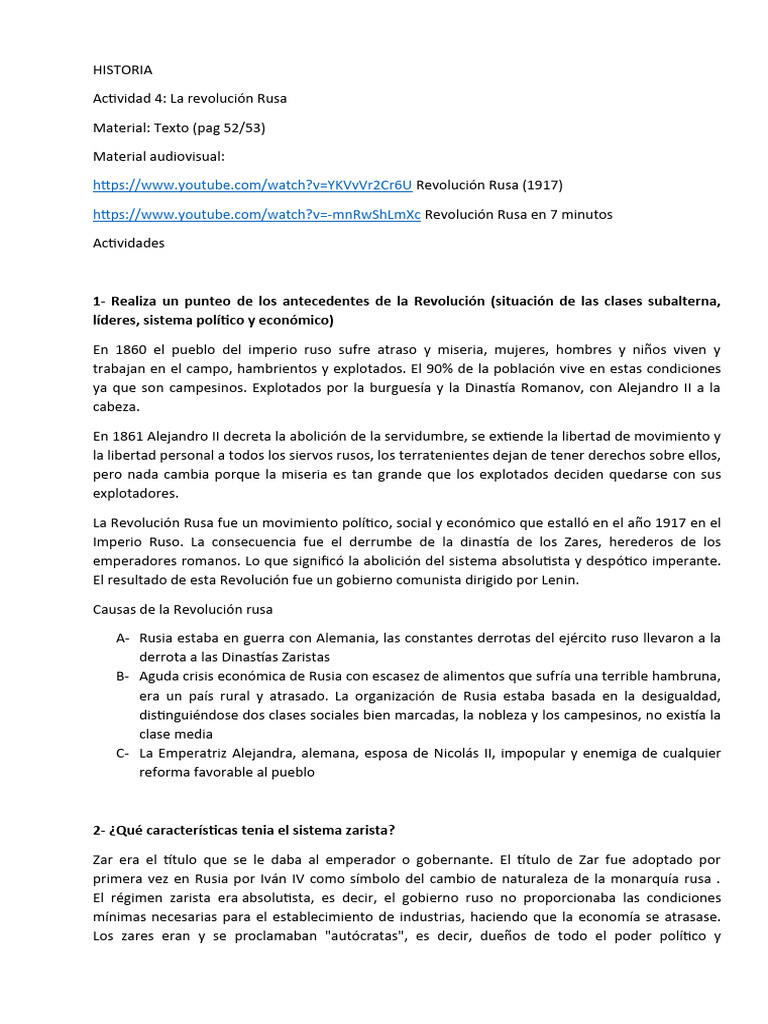 HISTORIA

Actividad 4: La revolución Rusa

Material: Texto (pag 52/53)

Material audiovisual:

https://www.youtube.com/watch?v=YKVvVr2Cr6U Revolución Rusa (1917)

https://www.youtube.com/watch?v=-mnRwShLmXc Revolución Rusa en 7 minutos

Actividades

1- Realiza un punteo de los antecedentes de la Revolución (situación de las clases subalterna, líderes, sistema político y económico)

En 1860 el pueblo del imperio ruso sufre atraso y miseria, mujeres, hombres y niños viven y trabajan en el campo, hambrientos y explotados. El 90% de la población vive en estas condiciones ya que son campesinos. Explotados por la burguesía y la Dinastía Romanov, con Alejandro II a la cabeza.

En 1861 Alejandro II decreta la abolición de la servidumbre, se extiende la libertad de movimiento y la libertad personal a todos los siervos rusos, los terratenientes dejan de tener derechos sobre ellos, pero nada cambia porque la miseria es tan grande que los explotados deciden quedarse con sus explotadores.

La Revolución Rusa fue un movimiento político, social y económico que estalló en el año 1917 en el Imperio Ruso. La consecuencia fue el derrumbe de la dinastía de los Zares, herederos de los emperadores romanos. Lo que significó la abolición del sistema absolutista y despótico imperante. El resultado de esta Revolución fue un gobierno comunista dirigido por Lenin.

Causas de la Revolución rusa

A- Rusia estaba en guerra con Alemania, las constantes derrotas del ejército ruso llevaron a la derrota a las Dinastías Zaristas
B- Aguda crisis económica de Rusia con escasez de alimentos que sufría una terrible hambruna, era un país rural y atrasado. La organización de Rusia estaba basada en la desigualdad, distinguiéndose dos clases sociales bien marcadas, la nobleza y los campesinos, no existía la clase media
C- La Emperatriz Alejandra, alemana, esposa de Nicolás II, impopular y enemiga de cualquier reforma favorable al pueblo

2- ¿Qué características tenia el sistema zarista?

Zar era el título que se le daba al emperador o gobernante. El título de Zar fue adoptado por primera vez en Rusia por Iván IV como símbolo del cambio de naturaleza de la monarquía rusa . El régimen zarista era absolutista, es decir, el gobierno ruso no proporcionaba las condiciones mínimas necesarias para el establecimiento de industrias, haciendo que la economía se atrasase. Los zares eran y se proclamaban "autócratas", es decir, dueños de todo el poder político y